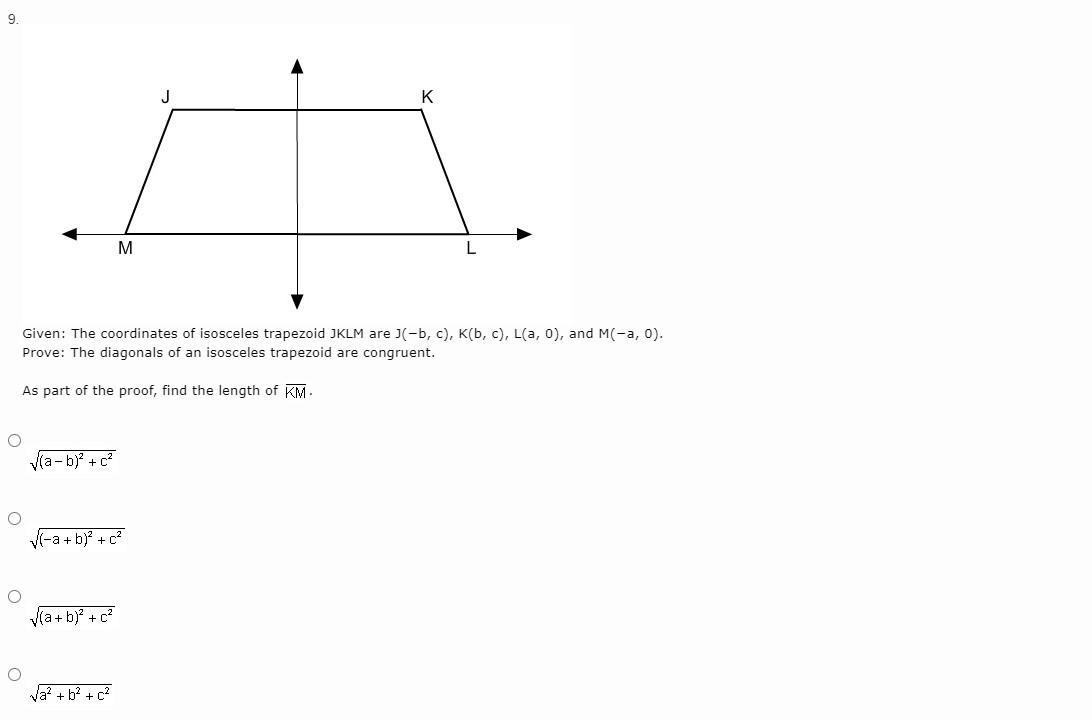 9.

J
K
M
L

Given: The coordinates of isosceles trapezoid JKLM are J(−b, c), K(b, c), L(a, 0), and M(−a, 0).
Prove: The diagonals of an isosceles trapezoid are congruent.

As part of the proof, find the length of $\overline{KM}$.

$\sqrt{(a-b)^2+c^2}$

$\sqrt{(-a+b)^2+c^2}$

$\sqrt{(a+b)^2+c^2}$

$\sqrt{a^2+b^2+c^2}$